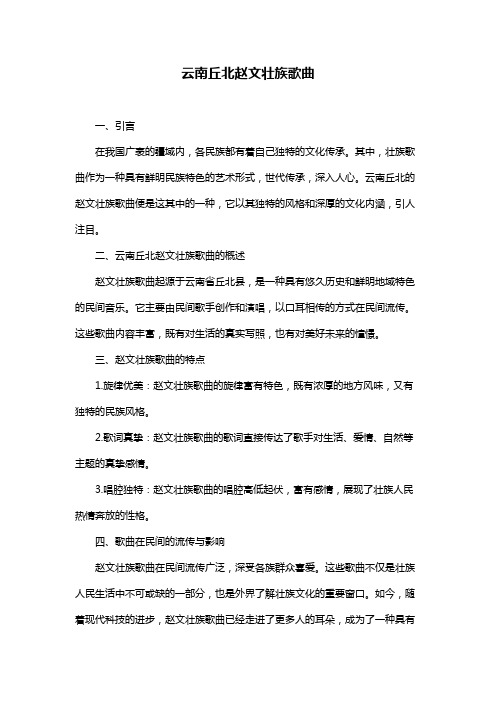 云南丘北赵文壮族歌曲

一、引言

在我国广袤的疆域内，各民族都有着自己独特的文化传承。其中，壮族歌曲作为一种具有鲜明民族特色的艺术形式，世代传承，深入人心。云南丘北的赵文壮族歌曲便是这其中的一种，它以其独特的风格和深厚的文化内涵，引人注目。

二、云南丘北赵文壮族歌曲的概述

赵文壮族歌曲起源于云南省丘北县，是一种具有悠久历史和鲜明地域特色的民间音乐。它主要由民间歌手创作和演唱，以口耳相传的方式在民间流传。这些歌曲内容丰富，既有对生活的真实写照，也有对美好未来的憧憬。

三、赵文壮族歌曲的特点

1.旋律优美：赵文壮族歌曲的旋律富有特色，既有浓厚的地方风味，又有独特的民族风格。

2.歌词真挚：赵文壮族歌曲的歌词直接传达了歌手对生活、爱情、自然等主题的真挚感情。

3.唱腔独特：赵文壮族歌曲的唱腔高低起伏，富有感情，展现了壮族人民热情奔放的性格。

四、歌曲在民间的流传与影响

赵文壮族歌曲在民间流传广泛，深受各族群众喜爱。这些歌曲不仅是壮族人民生活中不可或缺的一部分，也是外界了解壮族文化的重要窗口。如今，随着现代科技的进步，赵文壮族歌曲已经走进了更多人的耳朵，成为了一种具有